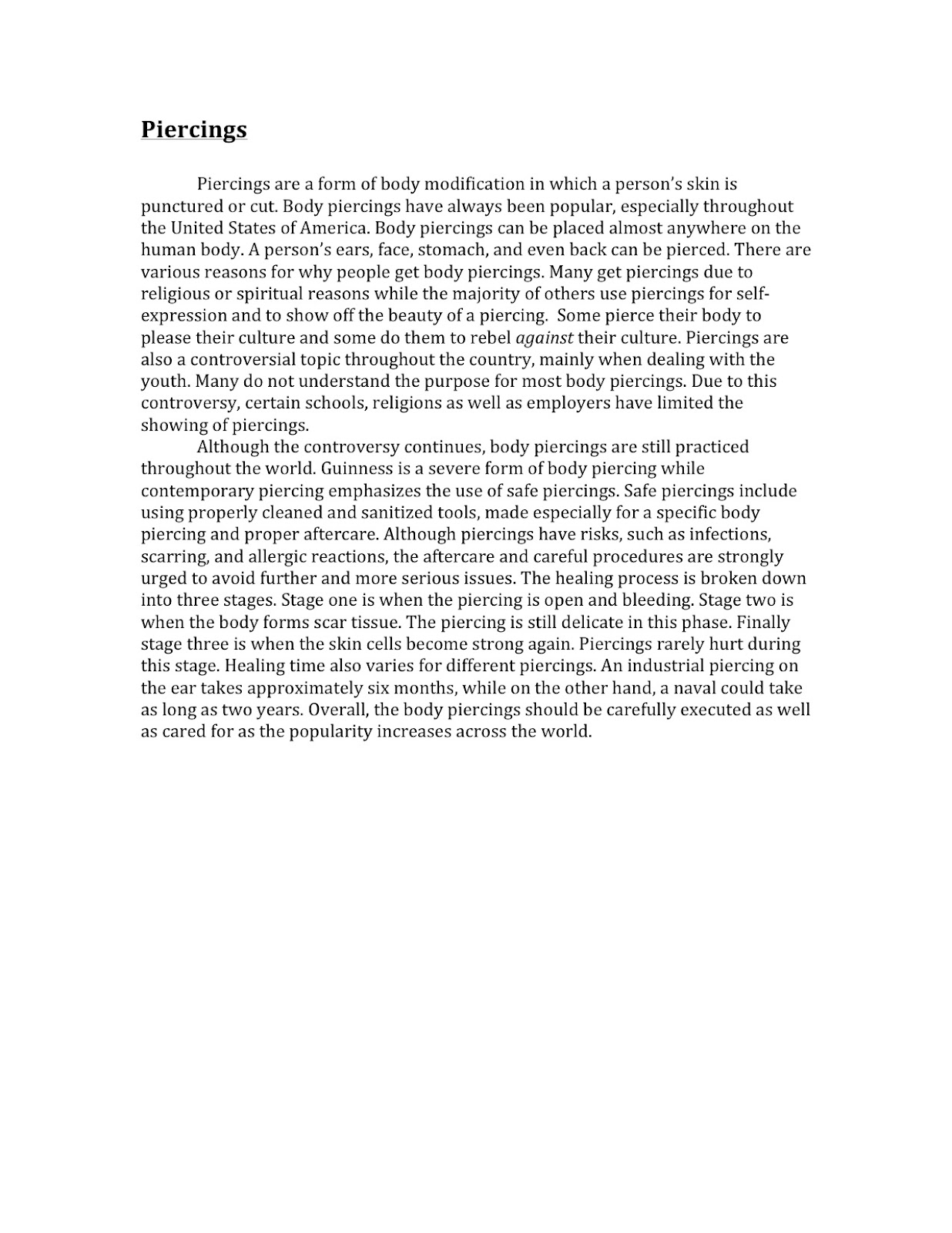 Piercings

Piercings are a form of body modification in which a person's skin is punctured or cut. Body piercings have always been popular, especially throughout the United States of America. Body piercings can be placed almost anywhere on the human body. A person's ears, face, stomach, and even back can be pierced. There are various reasons for why people get body piercings. Many get piercings due to religious or spiritual reasons while the majority of others use piercings for self-expression and to show off the beauty of a piercing. Some pierce their body to please their culture and some do them to rebel against their culture. Piercings are also a controversial topic throughout the country, mainly when dealing with the youth. Many do not understand the purpose for most body piercings. Due to this controversy, certain schools, religions as well as employers have limited the showing of piercings.

Although the controversy continues, body piercings are still practiced throughout the world. Guinness is a severe form of body piercing while contemporary piercing emphasizes the use of safe piercings. Safe piercings include using properly cleaned and sanitized tools, made especially for a specific body piercing and proper aftercare. Although piercings have risks, such as infections, scarring, and allergic reactions, the aftercare and careful procedures are strongly urged to avoid further and more serious issues. The healing process is broken down into three stages. Stage one is when the piercing is open and bleeding. Stage two is when the body forms scar tissue. The piercing is still delicate in this phase. Finally stage three is when the skin cells become strong again. Piercings rarely hurt during this stage. Healing time also varies for different piercings. An industrial piercing on the ear takes approximately six months, while on the other hand, a naval could take as long as two years. Overall, the body piercings should be carefully executed as well as cared for as the popularity increases across the world.